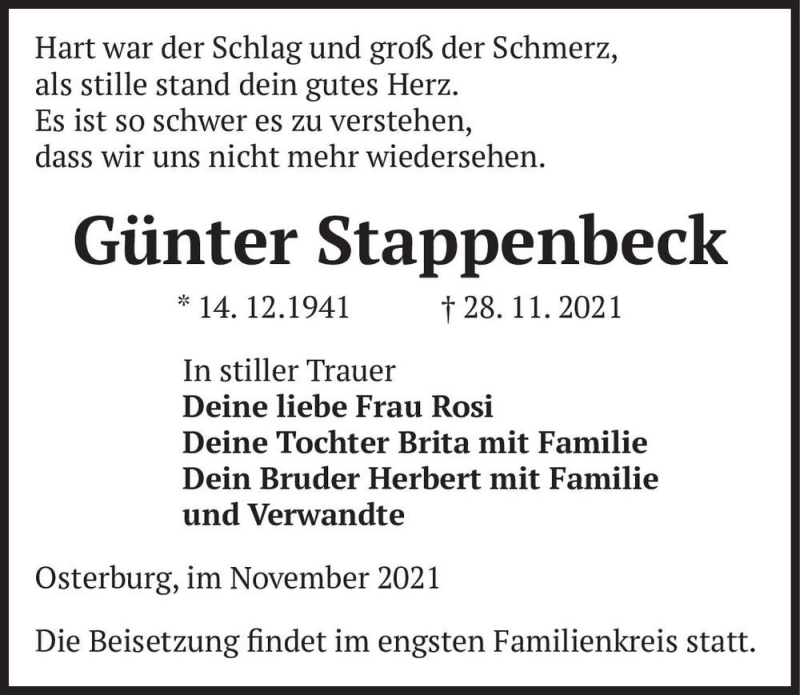 Hart war der Schlag und groß der Schmerz,
als stille stand dein gutes Herz.
Es ist so schwer es zu verstehen,
dass wir uns nicht mehr wiedersehen.

Günter Stappenbeck

* 14. 12.1941 † 28. 11. 2021

In stiller Trauer
Deine liebe Frau Rosi
Deine Tochter Brita mit Familie
Dein Bruder Herbert mit Familie
und Verwandte

Osterburg, im November 2021

Die Beisetzung findet im engsten Familienkreis statt.